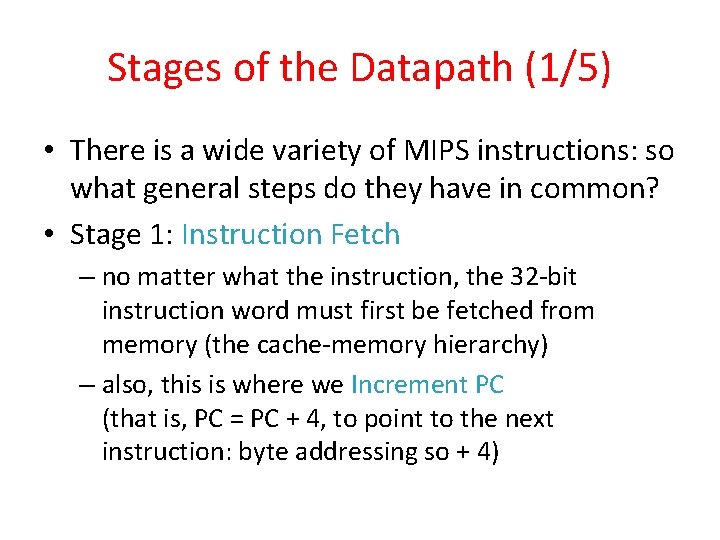 Stages of the Datapath (1/5)

• There is a wide variety of MIPS instructions: so what general steps do they have in common?

• Stage 1: Instruction Fetch

– no matter what the instruction, the 32-bit instruction word must first be fetched from memory (the cache-memory hierarchy)

– also, this is where we Increment PC (that is, PC = PC + 4, to point to the next instruction: byte addressing so + 4)